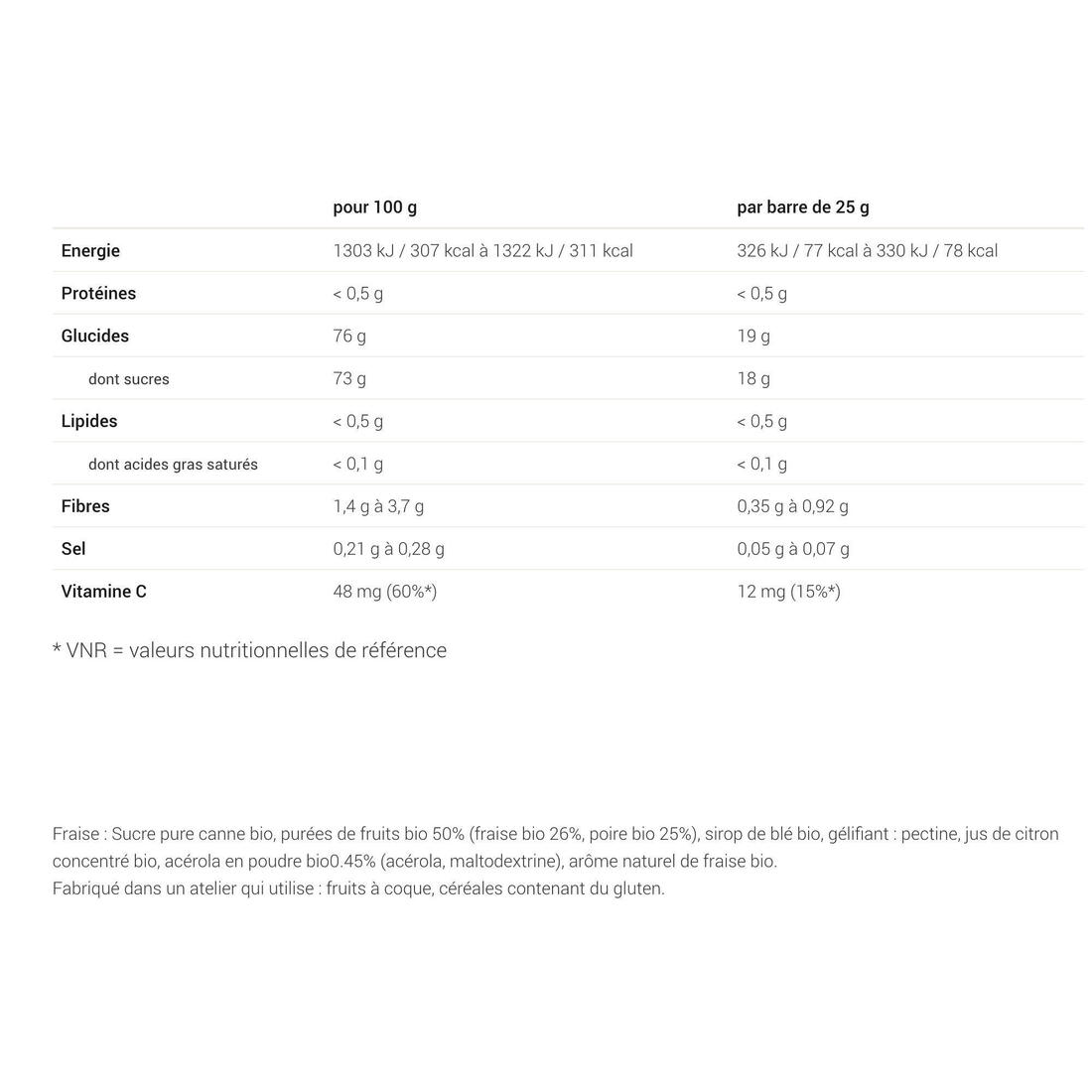 | | pour 100 g | par barre de 25 g |
|---|---|---|
| Energie | 1303 kJ / 307 kcal à 1322 kJ / 311 kcal | 326 kJ / 77 kcal à 330 kJ / 78 kcal |
| Protéines | < 0,5 g | < 0,5 g |
| Glucides | 76 g | 19 g |
| dont sucres | 73 g | 18 g |
| Lipides | < 0,5 g | < 0,5 g |
| dont acides gras saturés | < 0,1 g | < 0,1 g |
| Fibres | 1,4 g à 3,7 g | 0,35 g à 0,92 g |
| Sel | 0,21 g à 0,28 g | 0,05 g à 0,07 g |
| Vitamine C | 48 mg (60%*) | 12 mg (15%*) |

* VNR = valeurs nutritionnelles de référence

Fraise : Sucre pure canne bio, purées de fruits bio 50% (fraise bio 26%, poire bio 25%), sirop de blé bio, gélifiant : pectine, jus de citron concentré bio, acérola en poudre bio0.45% (acérola, maltodextrine), arôme naturel de fraise bio.
Fabriqué dans un atelier qui utilise : fruits à coque, céréales contenant du gluten.